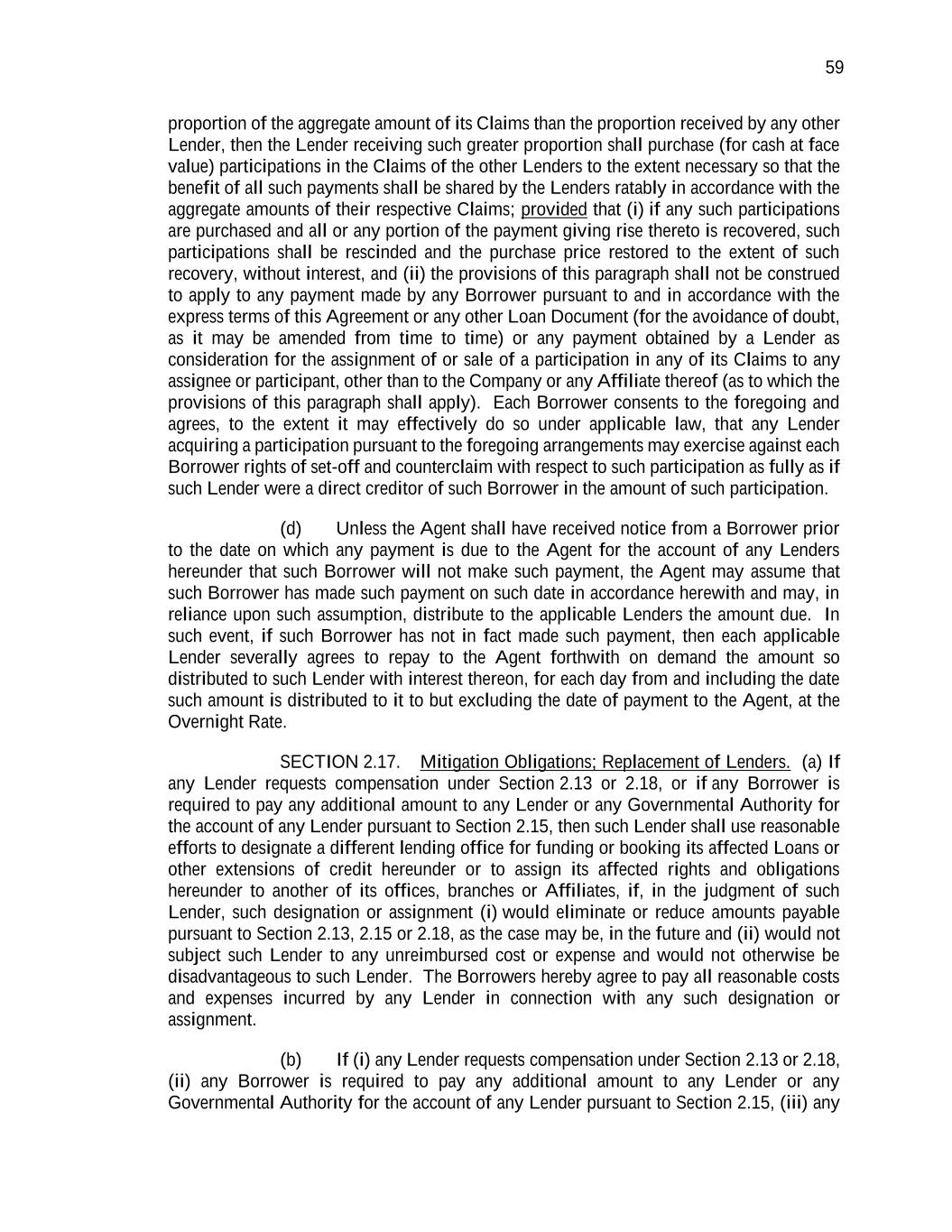 59

proportion of the aggregate amount of its Claims than the proportion received by any other Lender, then the Lender receiving such greater proportion shall purchase (for cash at face value) participations in the Claims of the other Lenders to the extent necessary so that the benefit of all such payments shall be shared by the Lenders ratably in accordance with the aggregate amounts of their respective Claims; provided that (i) if any such participations are purchased and all or any portion of the payment giving rise thereto is recovered, such participations shall be rescinded and the purchase price restored to the extent of such recovery, without interest, and (ii) the provisions of this paragraph shall not be construed to apply to any payment made by any Borrower pursuant to and in accordance with the express terms of this Agreement or any other Loan Document (for the avoidance of doubt, as it may be amended from time to time) or any payment obtained by a Lender as consideration for the assignment of or sale of a participation in any of its Claims to any assignee or participant, other than to the Company or any Affiliate thereof (as to which the provisions of this paragraph shall apply). Each Borrower consents to the foregoing and agrees, to the extent it may effectively do so under applicable law, that any Lender acquiring a participation pursuant to the foregoing arrangements may exercise against each Borrower rights of set-off and counterclaim with respect to such participation as fully as if such Lender were a direct creditor of such Borrower in the amount of such participation.

(d) Unless the Agent shall have received notice from a Borrower prior to the date on which any payment is due to the Agent for the account of any Lenders hereunder that such Borrower will not make such payment, the Agent may assume that such Borrower has made such payment on such date in accordance herewith and may, in reliance upon such assumption, distribute to the applicable Lenders the amount due. In such event, if such Borrower has not in fact made such payment, then each applicable Lender severally agrees to repay to the Agent forthwith on demand the amount so distributed to such Lender with interest thereon, for each day from and including the date such amount is distributed to it to but excluding the date of payment to the Agent, at the Overnight Rate.

SECTION 2.17. Mitigation Obligations; Replacement of Lenders. (a) If any Lender requests compensation under Section 2.13 or 2.18, or if any Borrower is required to pay any additional amount to any Lender or any Governmental Authority for the account of any Lender pursuant to Section 2.15, then such Lender shall use reasonable efforts to designate a different lending office for funding or booking its affected Loans or other extensions of credit hereunder or to assign its affected rights and obligations hereunder to another of its offices, branches or Affiliates, if, in the judgment of such Lender, such designation or assignment (i) would eliminate or reduce amounts payable pursuant to Section 2.13, 2.15 or 2.18, as the case may be, in the future and (ii) would not subject such Lender to any unreimbursed cost or expense and would not otherwise be disadvantageous to such Lender. The Borrowers hereby agree to pay all reasonable costs and expenses incurred by any Lender in connection with any such designation or assignment.

(b) If (i) any Lender requests compensation under Section 2.13 or 2.18, (ii) any Borrower is required to pay any additional amount to any Lender or any Governmental Authority for the account of any Lender pursuant to Section 2.15, (iii) any